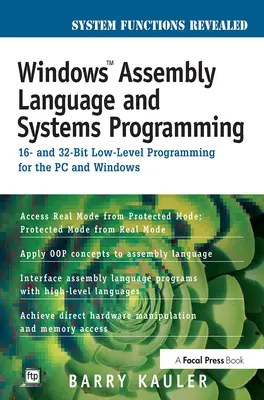 SYSTEM FUNCTIONS REVEALED

Windows™ Assembly Language and Systems Programming

16- and 32-Bit Low-Level Programming for the PC and Windows

Access Real Mode from Protected Mode; Protected Mode from Real Mode

Apply OOP concepts to assembly language

Interface assembly language programs with high-level languages

Achieve direct hardware manipulation and memory access

A Focal Press Book

ftp

BARRY KAULER